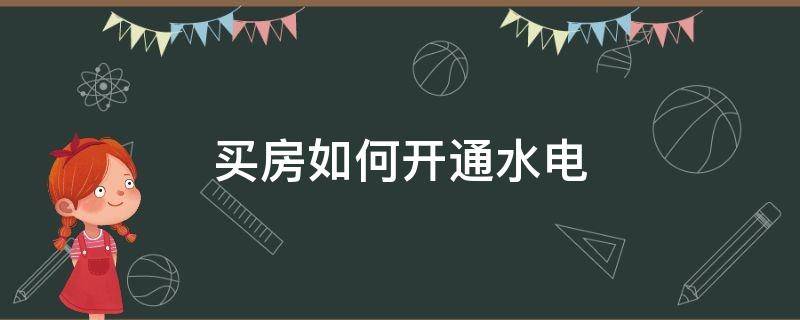 买房如何开通水电